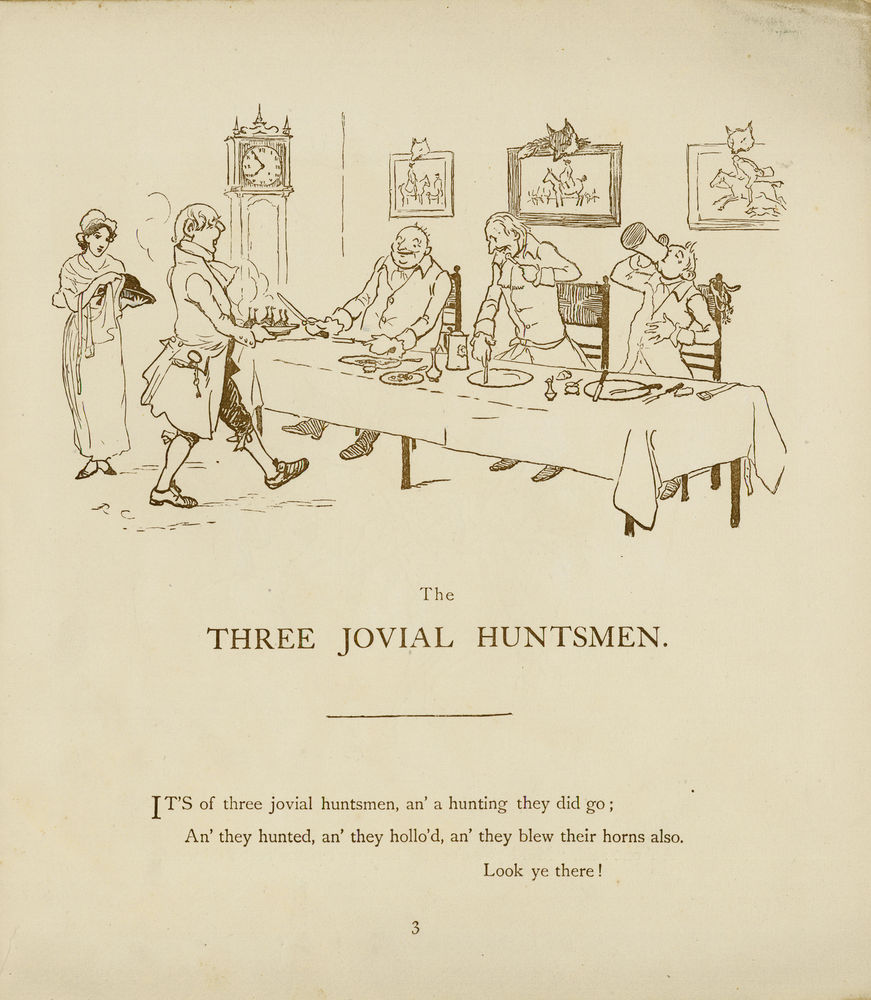 The

THREE JOVIAL HUNTSMEN.

IT'S of three jovial huntsmen, an' a hunting they did go;

An' they hunted, an' they hollo'd, an' they blew their horns also.

Look ye there!

3